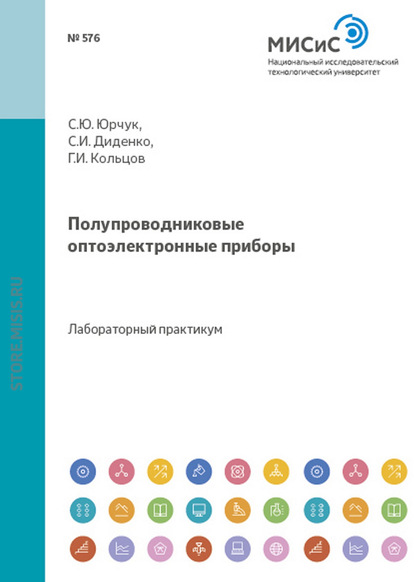 № 576

МИСиС
Национальный исследовательский технологический университет

С.Ю. Юрчук,
С.И. Диденко,
Г.И. Кольцов

Полупроводниковые оптоэлектронные приборы

Лабораторный практикум

STORE.MISIS.RU